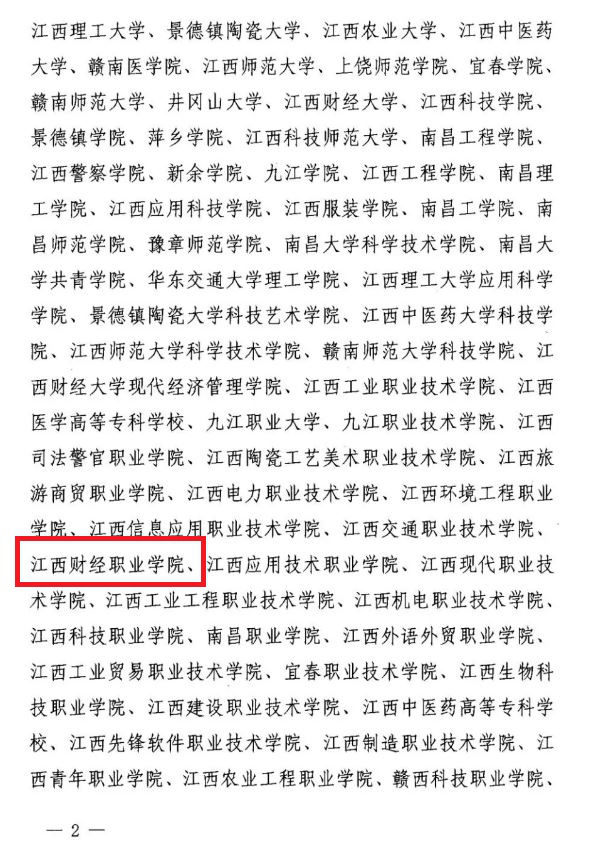 江西理工大学、景德镇陶瓷大学、江西农业大学、江西中医药大学、赣南医学院、江西师范大学、上饶师范学院、宜春学院、赣南师范大学、井冈山大学、江西财经大学、江西科技学院、景德镇学院、萍乡学院、江西科技师范大学、南昌工程学院、江西警察学院、新余学院、九江学院、江西工程学院、南昌理工学院、江西应用科技学院、江西服装学院、南昌工学院、南昌师范学院、豫章师范学院、南昌大学科学技术学院、南昌大学共青学院、华东交通大学理工学院、江西理工大学应用科学学院、景德镇陶瓷大学科技艺术学院、江西中医药大学科技学院、江西师范大学科学技术学院、赣南师范大学科技学院、江西财经大学现代经济管理学院、江西工业职业技术学院、江西医学高等专科学校、九江职业大学、九江职业技术学院、江西司法警官职业学院、江西陶瓷工艺美术职业技术学院、江西旅游商贸职业学院、江西电力职业技术学院、江西环境工程职业学院、江西信息应用职业技术学院、江西交通职业技术学院、江西财经职业学院、江西应用技术职业学院、江西现代职业技术学院、江西工业工程职业技术学院、江西机电职业技术学院、江西科技职业学院、南昌职业学院、江西外语外贸职业学院、江西工业贸易职业技术学院、宜春职业技术学院、江西生物科技职业学院、江西建设职业技术学院、江西中医药高等专科学校、江西先锋软件职业技术学院、江西制造职业技术学院、江西青年职业学院、江西农业工程职业学院、赣西科技职业学院、

— 2 —